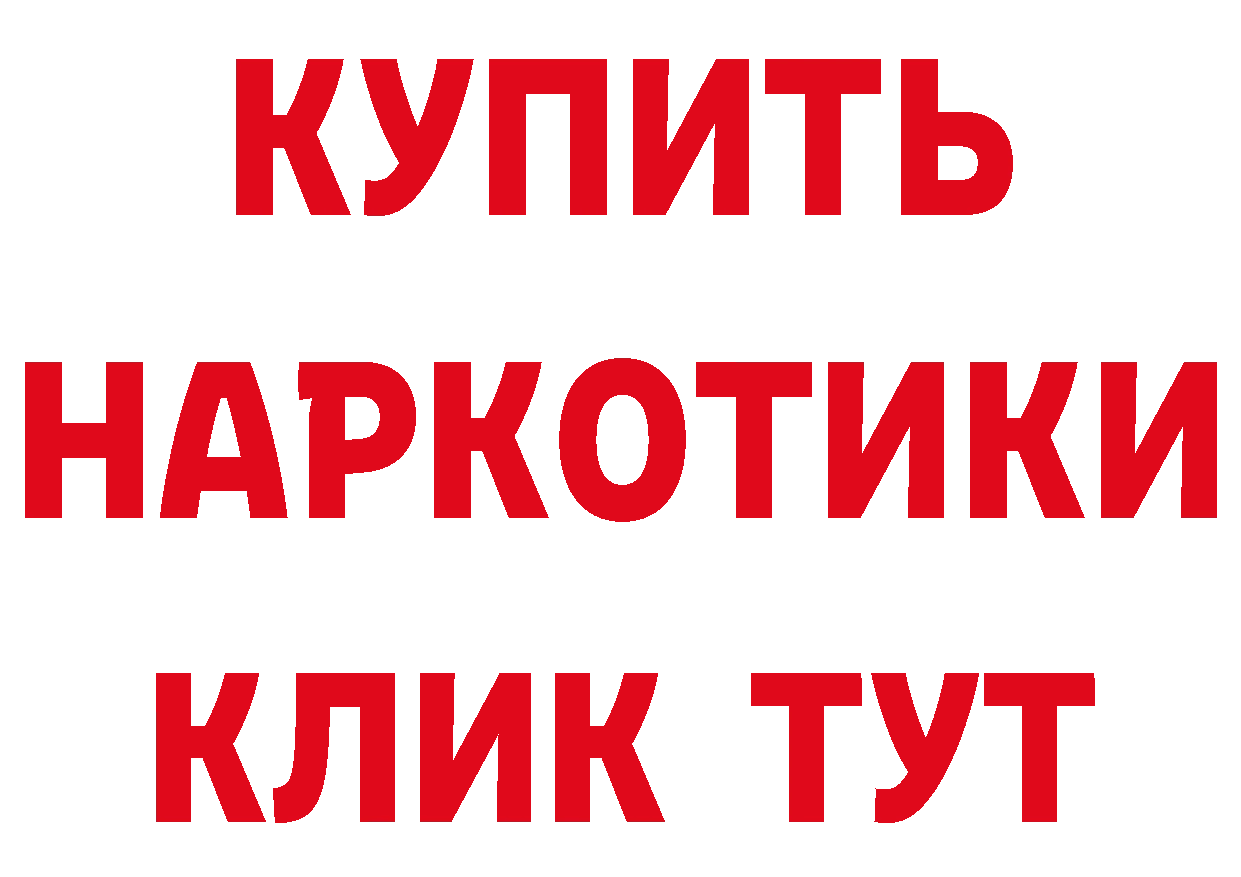 КУПИТЬ

НАРКОТИКИ

КЛИК ТУТ